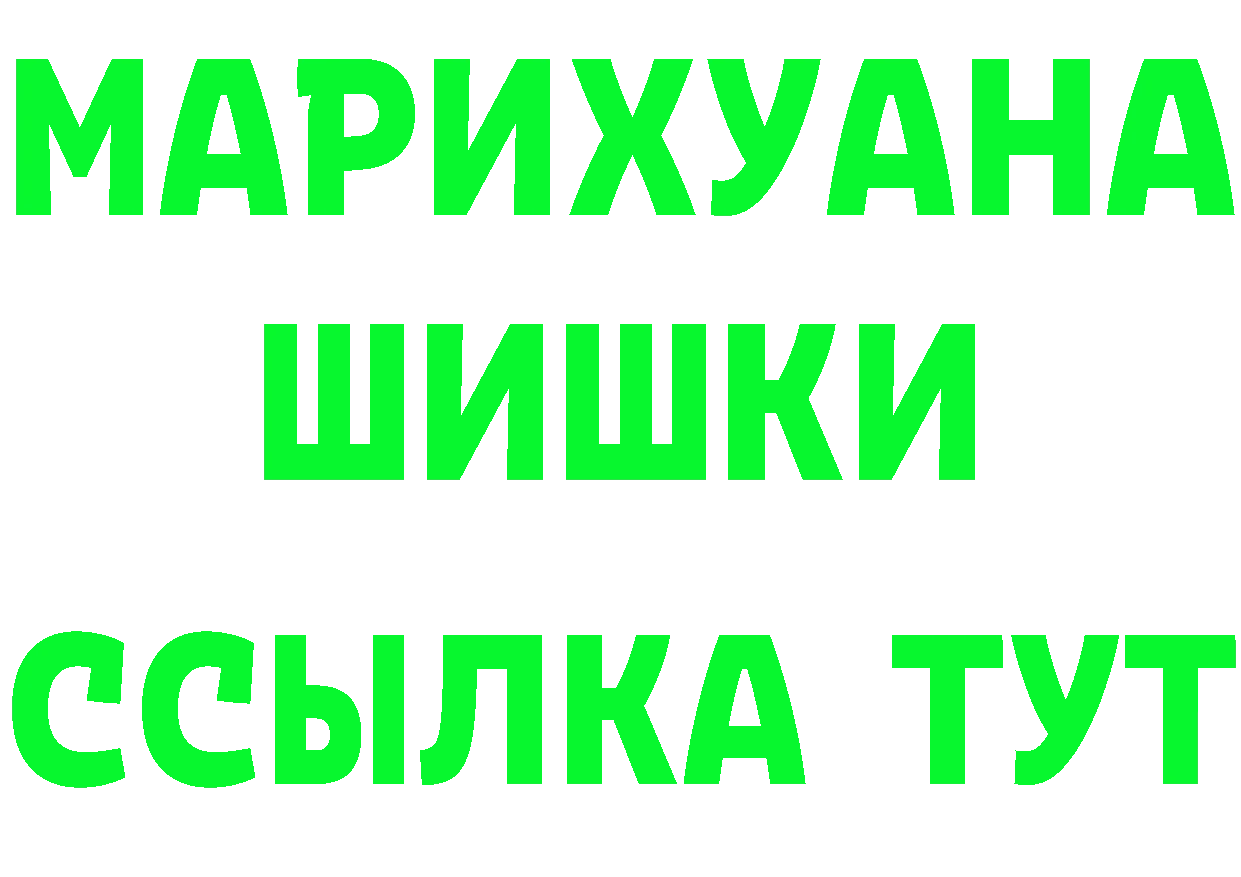 МАРИХУАНА
ШИШКИ
ССЫЛКА ТУТ